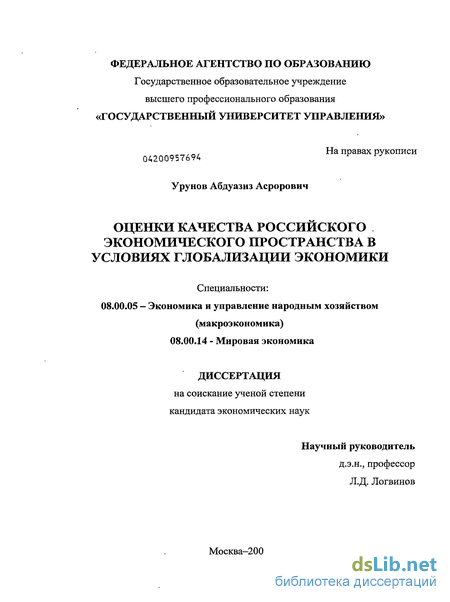 ФЕДЕРАЛЬНОЕ АГЕНТСТВО ПО ОБРАЗОВАНИЮ
Государственное образовательное учреждение
высшего профессионального образования
«ГОСУДАРСТВЕННЫЙ УНИВЕРСИТЕТ УПРАВЛЕНИЯ»

04200957694

На правах рукописи

Урунов Абдуазиз Асрорович

ОЦЕНКИ КАЧЕСТВА РОССИЙСКОГО ЭКОНОМИЧЕСКОГО ПРОСТРАНСТВА В УСЛОВИЯХ ГЛОБАЛИЗАЦИИ ЭКОНОМИКИ

Специальности:
08.00.05 – Экономика и управление народным хозяйством
(макроэкономика)
08.00.14 - Мировая экономика

ДИССЕРТАЦИЯ
на соискание ученой степени
кандидата экономических наук

Научный руководитель
д.э.н., профессор
Л.Д. Логвинов

Москва–200

dsLib.net
библиотека диссертаций